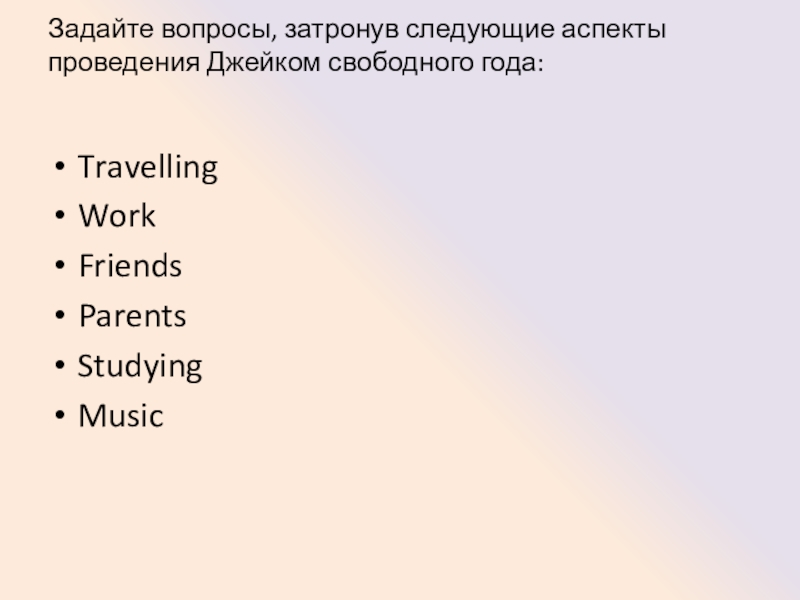 Задайте вопросы, затронув следующие аспекты проведения Джейком свободного года:

• Travelling
• Work
• Friends
• Parents
• Studying
• Music